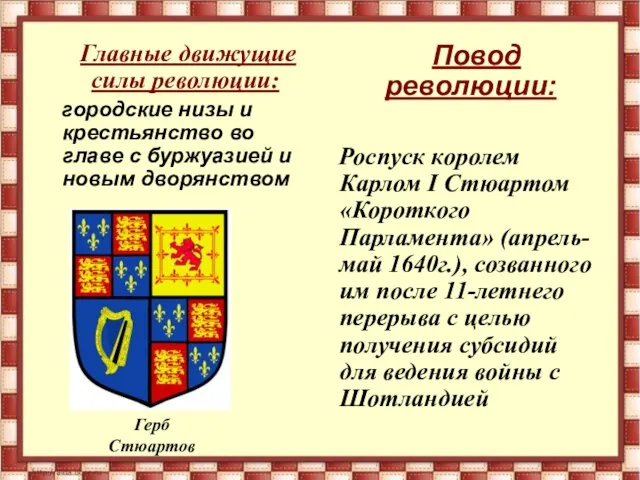 Главные движущие силы революции:

городские низы и крестьянство во главе с буржуазией и новым дворянством

Герб Стюартов

Повод революции:

Роспуск королем Карлом I Стюартом «Короткого Парламента» (апрель-май 1640г.), созванного им после 11-летнего перерыва с целью получения субсидий для ведения войны с Шотландией